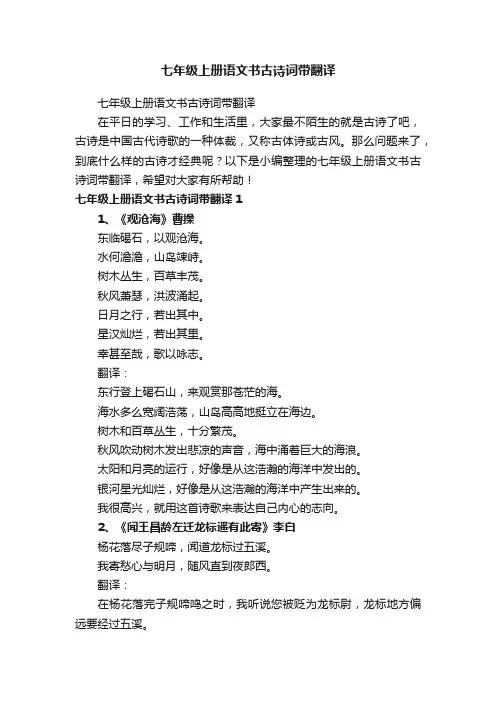 七年级上册语文书古诗词带翻译

七年级上册语文书古诗词带翻译

在平日的学习、工作和生活里，大家最不陌生的就是古诗了吧，古诗是中国古代诗歌的一种体裁，又称古体诗或古风。那么问题来了，到底什么样的古诗才经典呢？以下是小编整理的七年级上册语文书古诗词带翻译，希望对大家有所帮助！

七年级上册语文书古诗词带翻译 1

1、《观沧海》曹操

东临碣石，以观沧海。
水何澹澹，山岛竦峙。
树木丛生，百草丰茂。
秋风萧瑟，洪波涌起。
日月之行，若出其中。
星汉灿烂，若出其里。
幸甚至哉，歌以咏志。

翻译：
东行登上碣石山，来观赏那苍茫的海。
海水多么宽阔浩荡，山岛高高地挺立在海边。
树木和百草丛生，十分繁茂。
秋风吹动树木发出悲凉的声音，海中涌着巨大的海浪。
太阳和月亮的运行，好像是从这浩瀚的海洋中发出的。
银河星光灿烂，好像是从这浩瀚的海洋中产生出来的。
我很高兴，就用这首诗歌来表达自己内心的志向。

2、《闻王昌龄左迁龙标遥有此寄》李白

杨花落尽子规啼，闻道龙标过五溪。
我寄愁心与明月，随风直到夜郎西。

翻译：
在杨花落完子规啼鸣之时，我听说您被贬为龙标尉，龙标地方偏远要经过五溪。